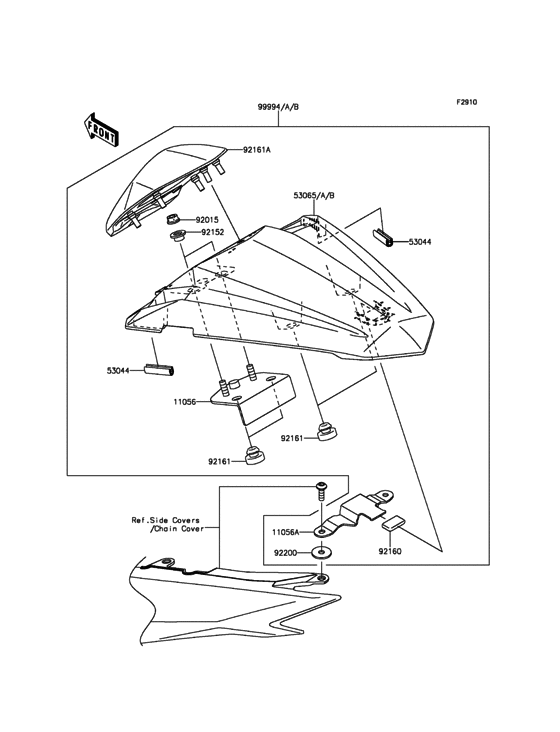 F2910

99994/A/B

FRONT

92161A

53065/A/B

92015

92152

53044

53044

11056

92161

92161

Ref.Side Covers /Chain Cover

11056A

92200

92160